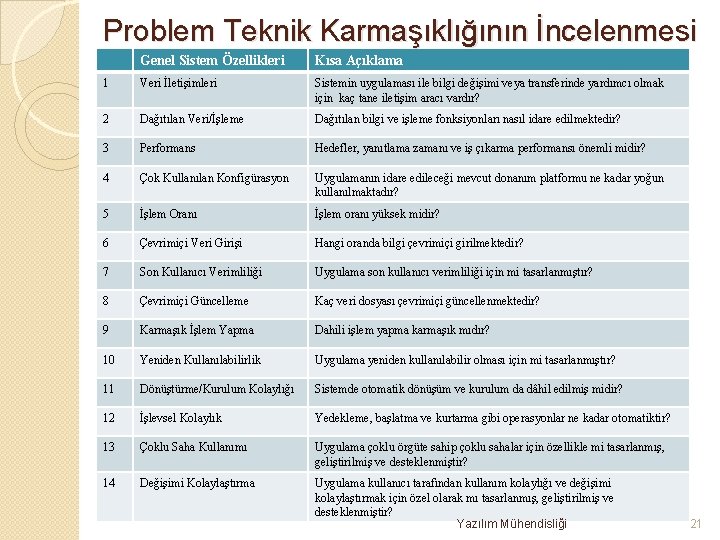 Problem Teknik Karmaşıklığının İncelenmesi

| | Genel Sistem Özellikleri | Kısa Açıklama |
|---|---|---|
| 1 | Veri İletişimleri | Sistemin uygulaması ile bilgi değişimi veya transferinde yardımcı olmak için kaç tane iletişim aracı vardır? |
| 2 | Dağıtılan Veri/İşleme | Dağıtılan bilgi ve işleme fonksiyonları nasıl idare edilmektedir? |
| 3 | Performans | Hedefler, yanıtlama zamanı ve iş çıkarma performansı önemli midir? |
| 4 | Çok Kullanılan Konfigürasyon | Uygulamanın idare edileceği mevcut donanım platformu ne kadar yoğun kullanılmaktadır? |
| 5 | İşlem Oranı | İşlem oranı yüksek midir? |
| 6 | Çevrimiçi Veri Girişi | Hangi oranda bilgi çevrimiçi girilmektedir? |
| 7 | Son Kullanıcı Verimliliği | Uygulama son kullanıcı verimliliği için mi tasarlanmıştır? |
| 8 | Çevrimiçi Güncelleme | Kaç veri dosyası çevrimiçi güncellenmektedir? |
| 9 | Karmaşık İşlem Yapma | Dahili işlem yapma karmaşık mıdır? |
| 10 | Yeniden Kullanılabilirlik | Uygulama yeniden kullanılabilir olması için mi tasarlanmıştır? |
| 11 | Dönüştürme/Kurulum Kolaylığı | Sistemde otomatik dönüşüm ve kurulum da dâhil edilmiş midir? |
| 12 | İşlevsel Kolaylık | Yedekleme, başlatma ve kurtarma gibi operasyonlar ne kadar otomatiktir? |
| 13 | Çoklu Saha Kullanımı | Uygulama çoklu örgüte sahip çoklu sahalar için özellikle mi tasarlanmış, geliştirilmiş ve desteklenmiştir? |
| 14 | Değişimi Kolaylaştırma | Uygulama kullanıcı tarafından kullanım kolaylığı ve değişimi kolaylaştırmak için özel olarak mı tasarlanmış, geliştirilmiş ve desteklenmiştir? |

Yazılım Mühendisliği 21